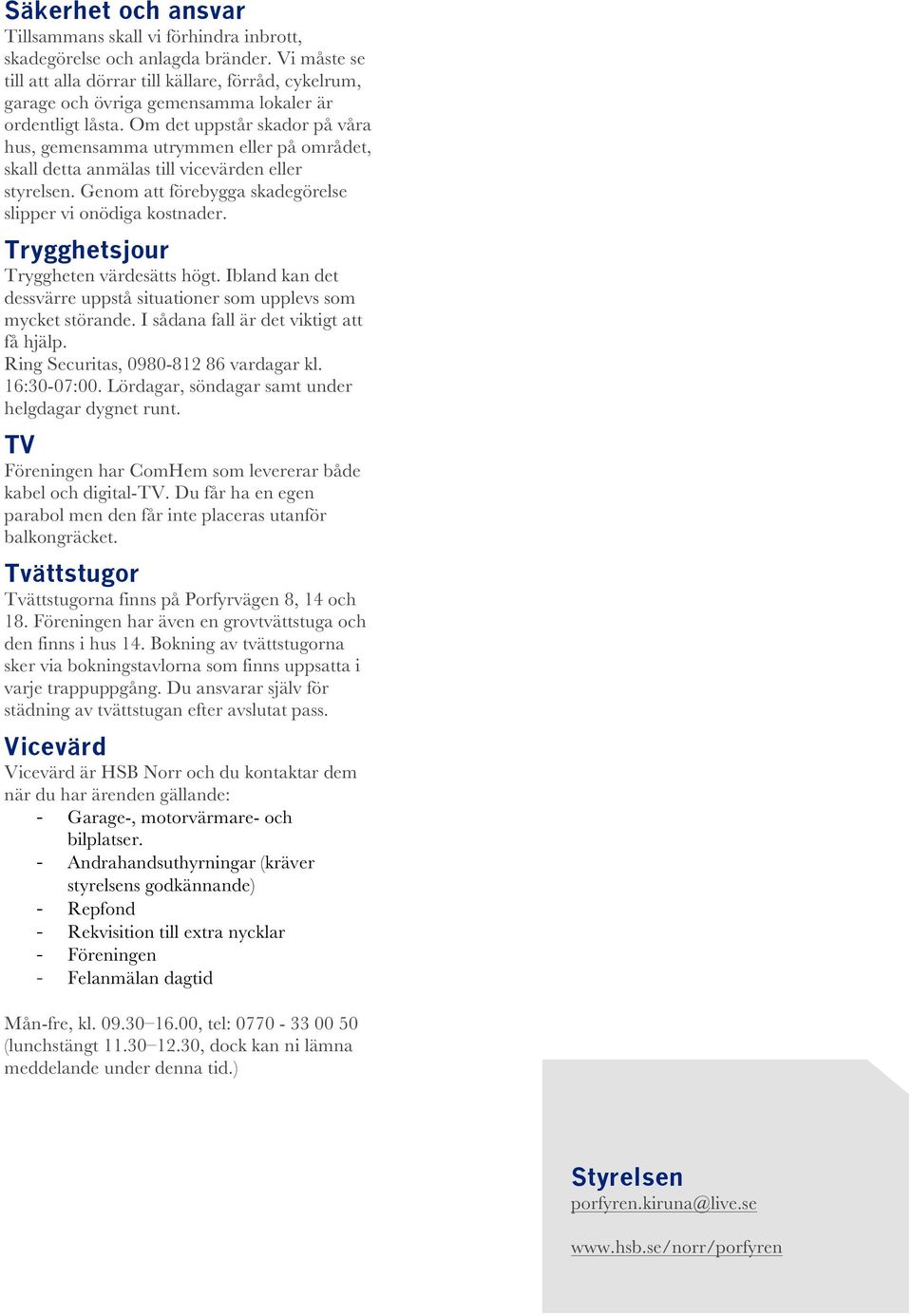 Säkerhet och ansvar
Tillsammans skall vi förhindra inbrott, skadegörelse och anlagda bränder. Vi måste se till att alla dörrar till källare, förråd, cykelrum, garage och övriga gemensamma lokaler är ordentligt låsta. Om det uppstår skador på våra hus, gemensamma utrymmen eller på området, skall detta anmälas till vicevärden eller styrelsen. Genom att förebygga skadegörelse slipper vi onödiga kostnader.

Trygghetsjour
Tryggheten värdesätts högt. Ibland kan det dessvärre uppstå situationer som upplevs som mycket störande. I sådana fall är det viktigt att få hjälp.
Ring Securitas, 0980-812 86 vardagar kl. 16:30-07:00. Lördagar, söndagar samt under helgdagar dygnet runt.

TV
Föreningen har ComHem som levererar både kabel och digital-TV. Du får ha en egen parabol men den får inte placeras utanför balkongräcket.

Tvättstugor
Tvättstugorna finns på Porfyrvägen 8, 14 och 18. Föreningen har även en grovtvättstuga och den finns i hus 14. Bokning av tvättstugorna sker via bokningstavlorna som finns uppsatta i varje trappuppgång. Du ansvarar själv för städning av tvättstugan efter avslutat pass.

Vicevärd
Vicevärd är HSB Norr och du kontaktar dem när du har ärenden gällande:
- Garage-, motorvärmare- och bilplatser.
- Andrahandsuthyrningar (kräver styrelsens godkännande)
- Repfond
- Rekvisition till extra nycklar
- Föreningen
- Felanmälan dagtid

Mån-fre, kl. 09.30–16.00, tel: 0770 - 33 00 50 (lunchstängt 11.30–12.30, dock kan ni lämna meddelande under denna tid.)

Styrelsen
porfyren.kiruna@live.se

www.hsb.se/norr/porfyren